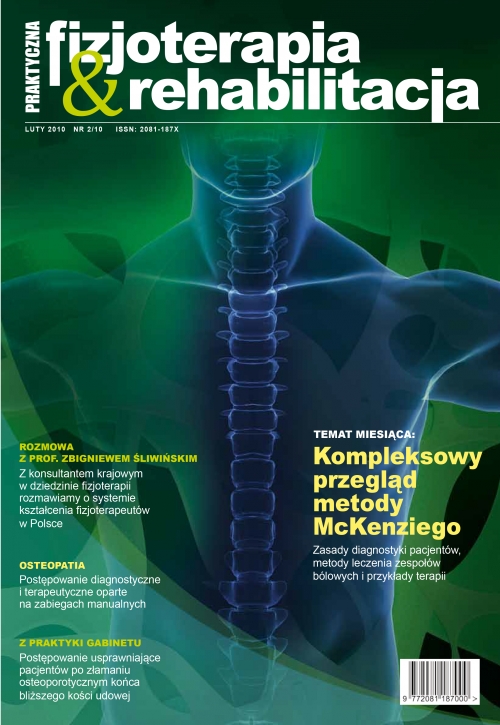 PRAKTYCZNA
fizjoterapia & rehabilitacja

LUTY 2010 NR 2/10 ISSN: 2081-187X

ROZMOWA Z PROF. ZBIGNIEWEM ŚLIWIŃSKIM
Z konsultantem krajowym w dziedzinie fizjoterapii rozmawiamy o systemie kształcenia fizjoterapeutów w Polsce

OSTEOPATIA
Postępowanie diagnostyczne i terapeutyczne oparte na zabiegach manualnych

Z PRAKTYKI GABINETU
Postępowanie usprawniające pacjentów po złamaniu osteoporotycznym końca bliższego kości udowej

TEMAT MIESIĄCA:
Kompleksowy przegląd metody McKenziego
Zasady diagnostyki pacjentów, metody leczenia zespołów bólowych i przykłady terapii

9 772081 187000 >